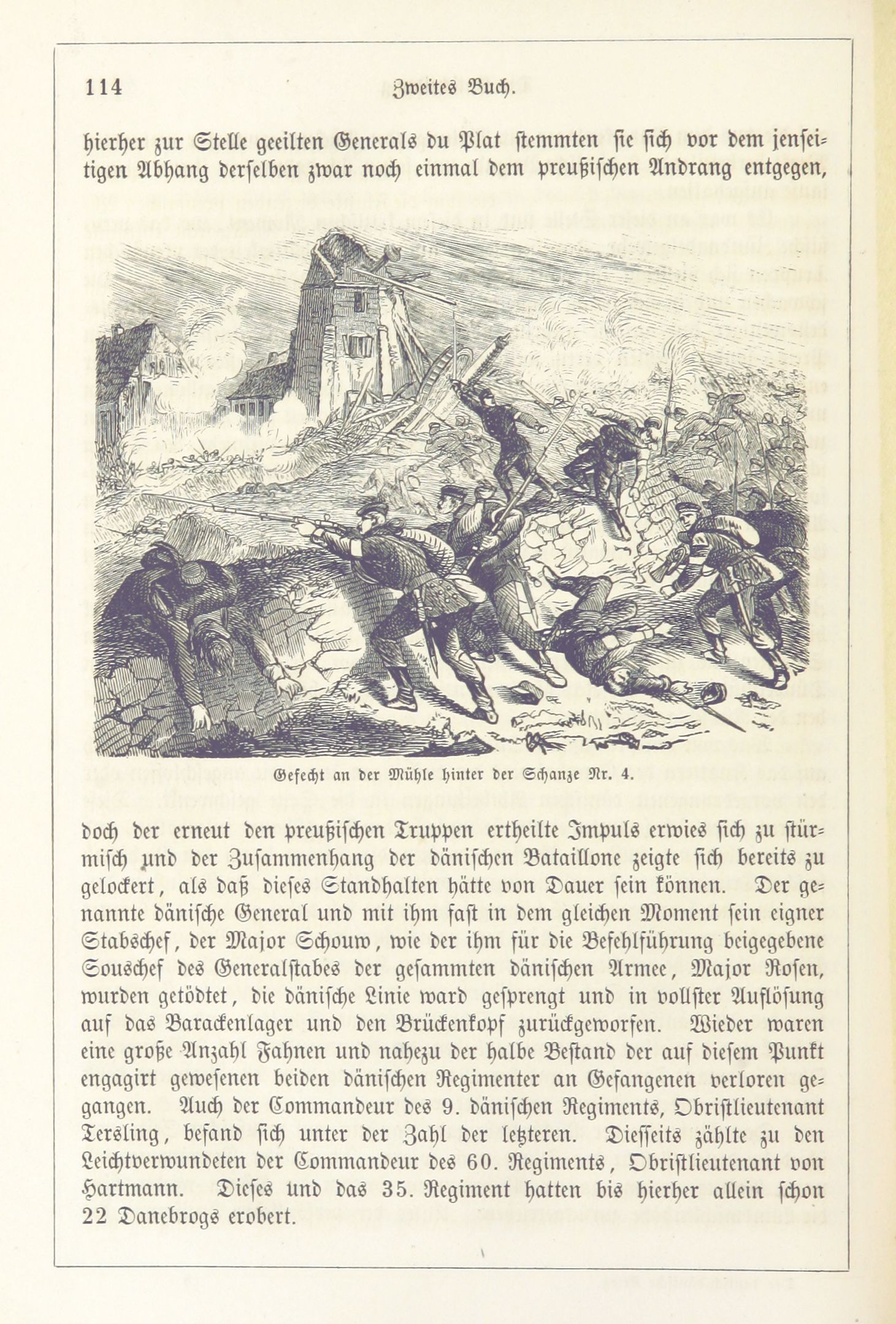 114 Zweites Buch.

hierher zur Stelle geeilten Generals du Plat stemmten sie sich vor dem jenseitigen Abhang derselben zwar noch einmal dem preußischen Andrang entgegen,

Gefecht an der Mühle hinter der Schanze Nr. 4.

doch der erneut den preußischen Truppen ertheilte Impuls erwies sich zu stürmisch und der Zusammenhang der dänischen Bataillone zeigte sich bereits zu gelockert, als daß dieses Standhalten hätte von Dauer sein können. Der genannte dänische General und mit ihm fast in dem gleichen Moment sein eigner Stabschef, der Major Schouw, wie der ihm für die Befehlführung beigegebene Souschef des Generalstabes der gesammten dänischen Armee, Major Rosen, wurden getödtet, die dänische Linie ward gesprengt und in vollster Auflösung auf das Barackenlager und den Brückenkopf zurückgeworfen. Wieder waren eine große Anzahl Fahnen und nahezu der halbe Bestand der auf diesem Punkt engagirt gewesenen beiden dänischen Regimenter an Gefangenen verloren gegangen. Auch der Commandeur des 9. dänischen Regiments, Obristlieutenant Tersling, befand sich unter der Zahl der letzteren. Diesseits zählte zu den Leichtverwundeten der Commandeur des 60. Regiments, Obristlieutenant von Hartmann. Dieses und das 35. Regiment hatten bis hierher allein schon 22 Danebrogs erobert.